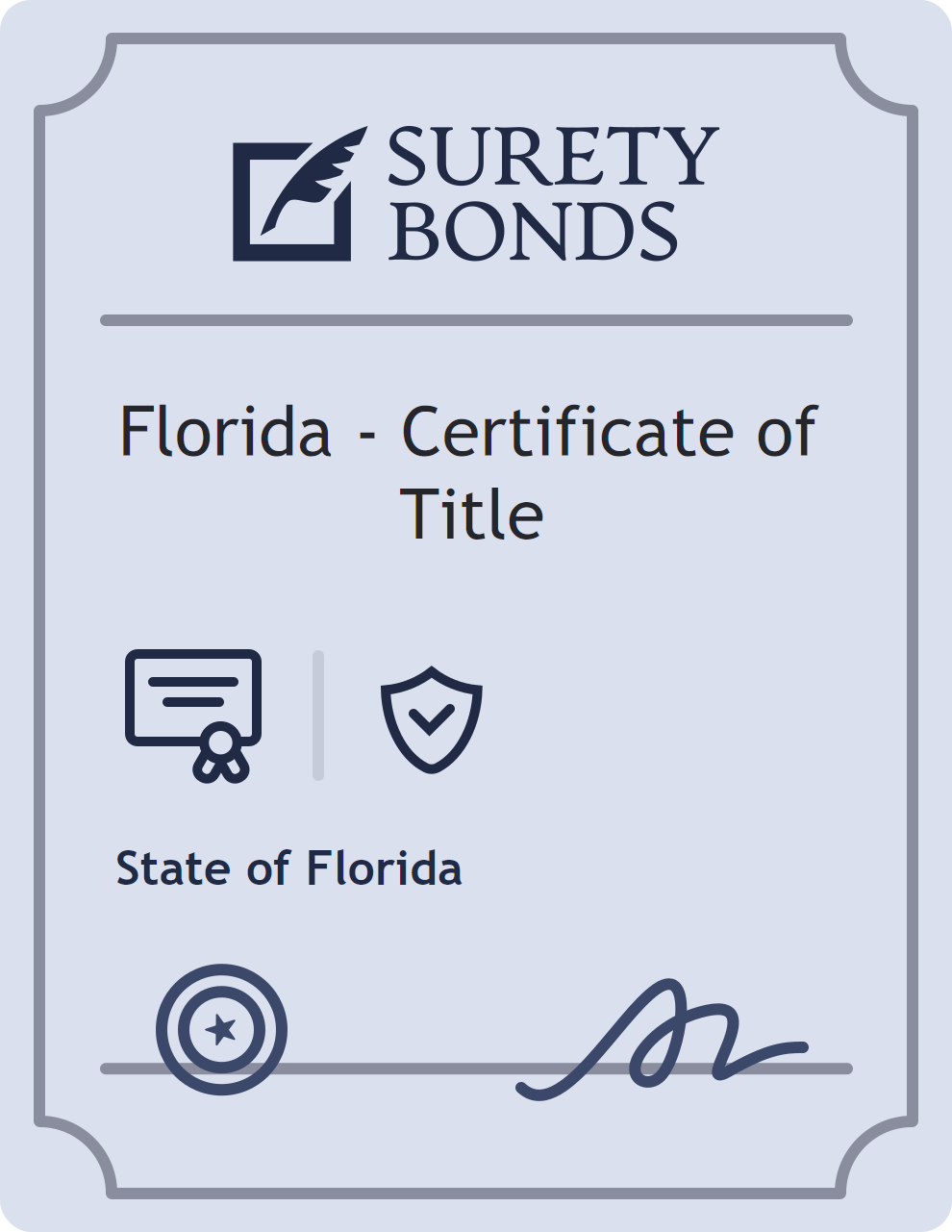 SURETY BONDS

Florida - Certificate of Title

State of Florida